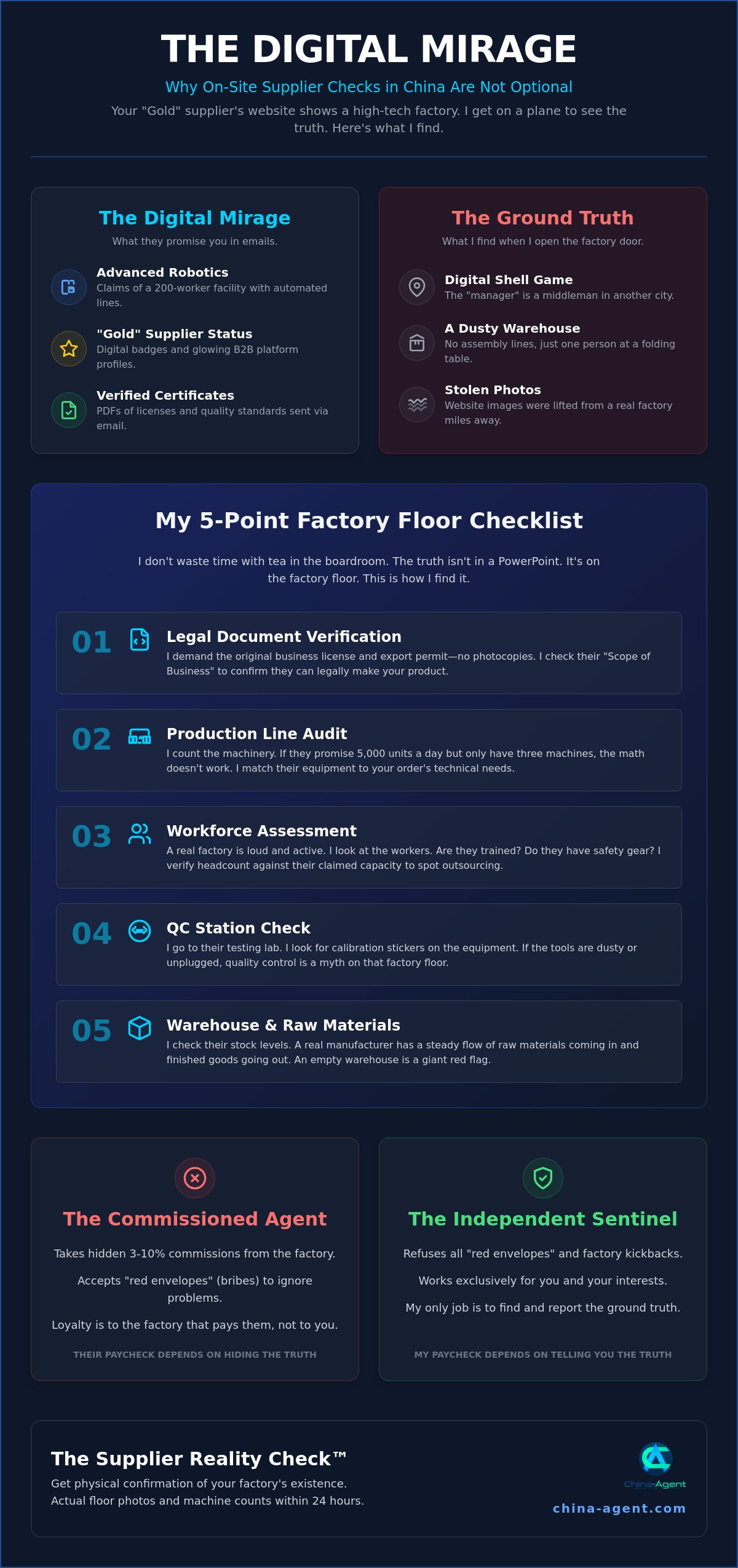 THE DIGITAL MIRAGE

Why On-Site Supplier Checks in China Are Not Optional

Your "Gold" supplier's website shows a high-tech factory. I get on a plane to see the truth. Here's what I find.

The Digital Mirage

What they promise you in emails.

Advanced Robotics
Claims of a 200-worker facility with automated lines.

"Gold" Supplier Status
Digital badges and glowing B2B platform profiles.

Verified Certificates
PDFs of licenses and quality standards sent via email.

The Ground Truth

What I find when I open the factory door.

Digital Shell Game
The "manager" is a middleman in another city.

A Dusty Warehouse
No assembly lines, just one person at a folding table.

Stolen Photos
Website images were lifted from a real factory miles away.

My 5-Point Factory Floor Checklist

I don't waste time with tea in the boardroom. The truth isn't in a PowerPoint. It's on the factory floor. This is how I find it.

01 Legal Document Verification
I demand the original business license and export permit—no photocopies. I check their "Scope of Business" to confirm they can legally make your product.

02 Production Line Audit
I count the machinery. If they promise 5,000 units a day but only have three machines, the math doesn't work. I match their equipment to your order's technical needs.

03 Workforce Assessment
A real factory is loud and active. I look at the workers. Are they trained? Do they have safety gear? I verify headcount against their claimed capacity to spot outsourcing.

04 QC Station Check
I go to their testing lab. I look for calibration stickers on the equipment. If the tools are dusty or unplugged, quality control is a myth on that factory floor.

05 Warehouse & Raw Materials
I check their stock levels. A real manufacturer has a steady flow of raw materials coming in and finished goods going out. An empty warehouse is a giant red flag.

The Commissioned Agent

Takes hidden 3-10% commissions from the factory.

Accepts "red envelopes" (bribes) to ignore problems.

Loyalty is to the factory that pays them, not to you.

THEIR PAYCHECK DEPENDS ON HIDING THE TRUTH

The Independent Sentinel

Refuses all "red envelopes" and factory kickbacks.

Works exclusively for you and your interests.

My only job is to find and report the ground truth.

MY PAYCHECK DEPENDS ON TELLING YOU THE TRUTH

The Supplier Reality Check™

Get physical confirmation of your factory's existence.
Actual floor photos and machine counts within 24 hours.

China-Agent
china-agent.com